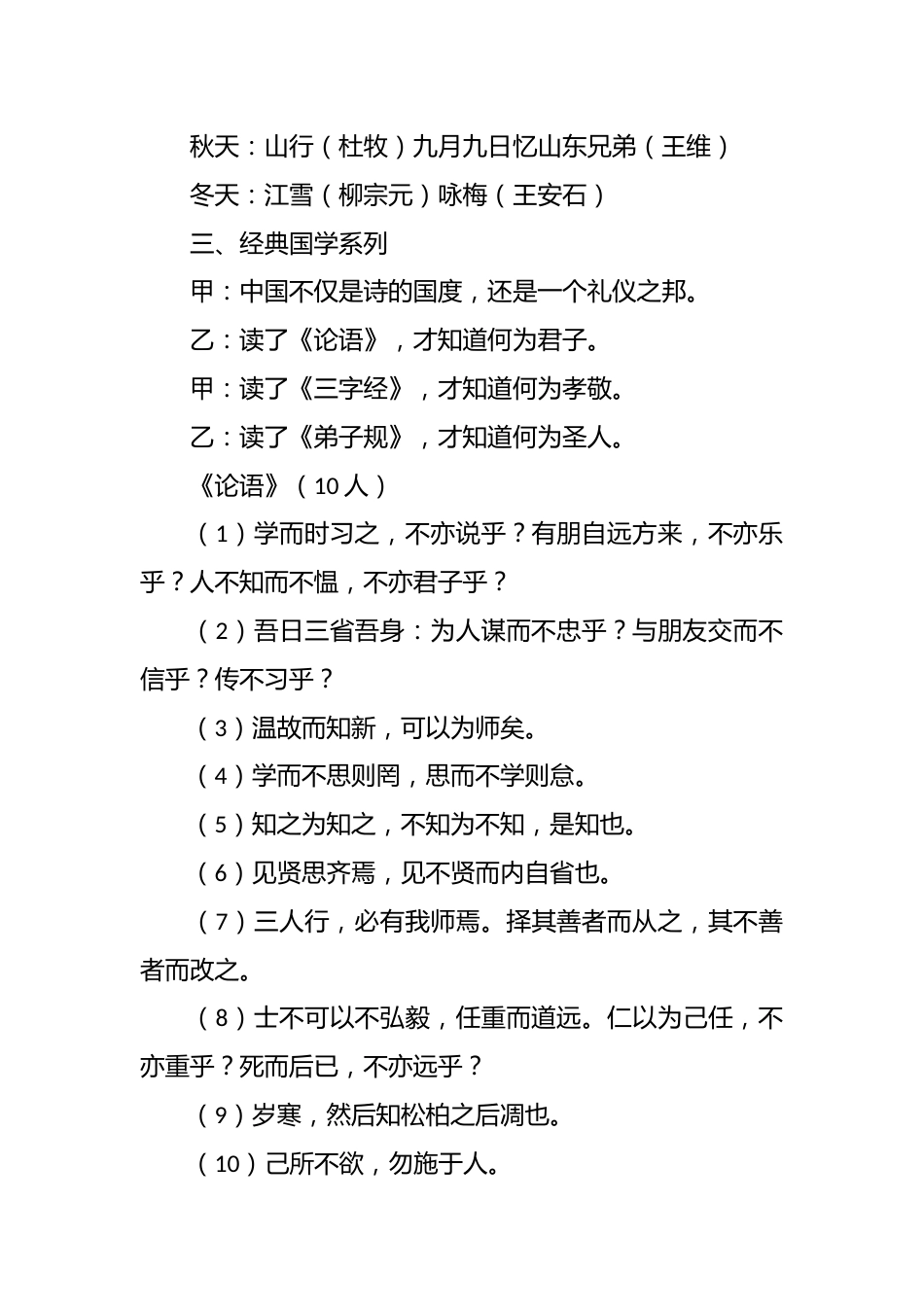 秋天：山行（杜牧）九月九日忆山东兄弟（王维）

冬天：江雪（柳宗元）咏梅（王安石）

三、经典国学系列

甲：中国不仅是诗的国度，还是一个礼仪之邦。

乙：读了《论语》，才知道何为君子。

甲：读了《三字经》，才知道何为孝敬。

乙：读了《弟子规》，才知道何为圣人。

《论语》（10人）

（1）学而时习之，不亦说乎？有朋自远方来，不亦乐乎？人不知而不愠，不亦君子乎？

（2）吾日三省吾身：为人谋而不忠乎？与朋友交而不信乎？传不习乎？

（3）温故而知新，可以为师矣。

（4）学而不思则罔，思而不学则怠。

（5）知之为知之，不知为不知，是知也。

（6）见贤思齐焉，见不贤而内自省也。

（7）三人行，必有我师焉。择其善者而从之，其不善者而改之。

（8）士不可以不弘毅，任重而道远。仁以为己任，不亦重乎？死而后已，不亦远乎？

（9）岁寒，然后知松柏之后凋也。

（10）己所不欲，勿施于人。